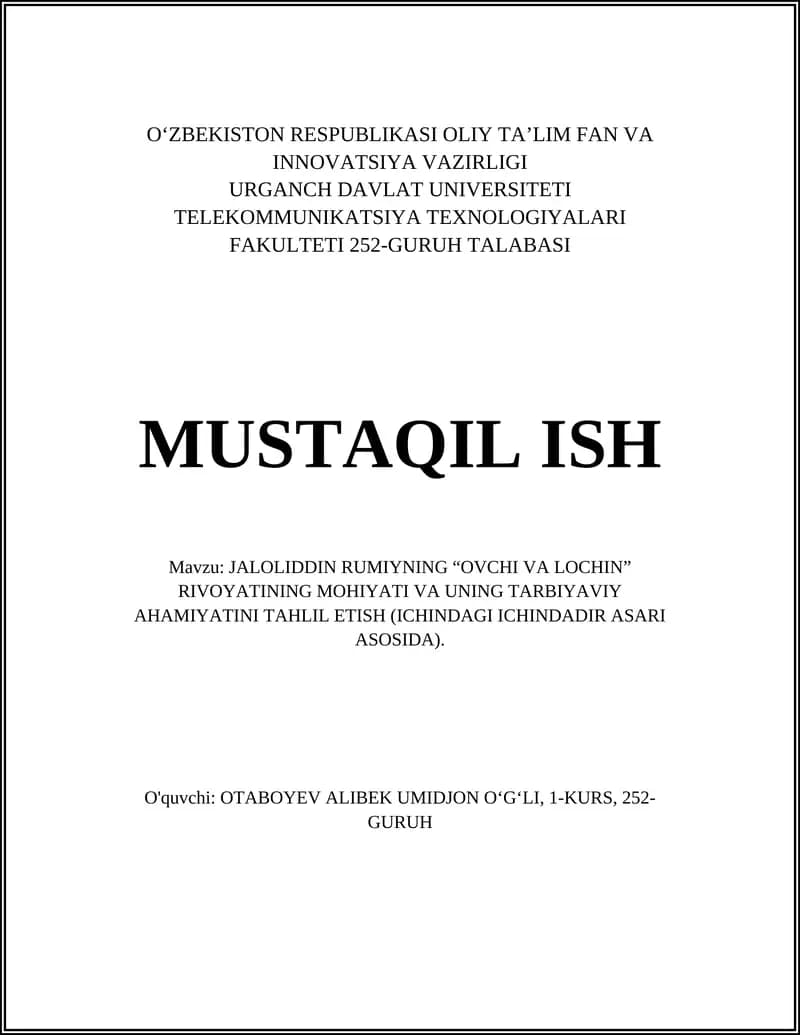 O‘ZBEKISTON RESPUBLIKASI OLIY TA’LIM FAN VA INNOVATSIYA VAZIRLIGI
URGANCH DAVLAT UNIVERSITETI
TELEKOMMUNIKATSIYA TEXNOLOGIYALARI FAKULTETI 252-GURUH TALABASI

MUSTAQIL ISH

Mavzu: JALOLIDDIN RUMIYNING “OVCHI VA LOCHIN” RIVOYATINING MOHIYATI VA UNING TARBIYAVIY AHAMIYATINI TAHLIL ETISH (ICHINDAGI ICHINDADIR ASARI ASOSIDA).

O'quvchi: OTABOYEV ALIBEK UMIDJON O‘G‘LI, 1-KURS, 252-GURUH